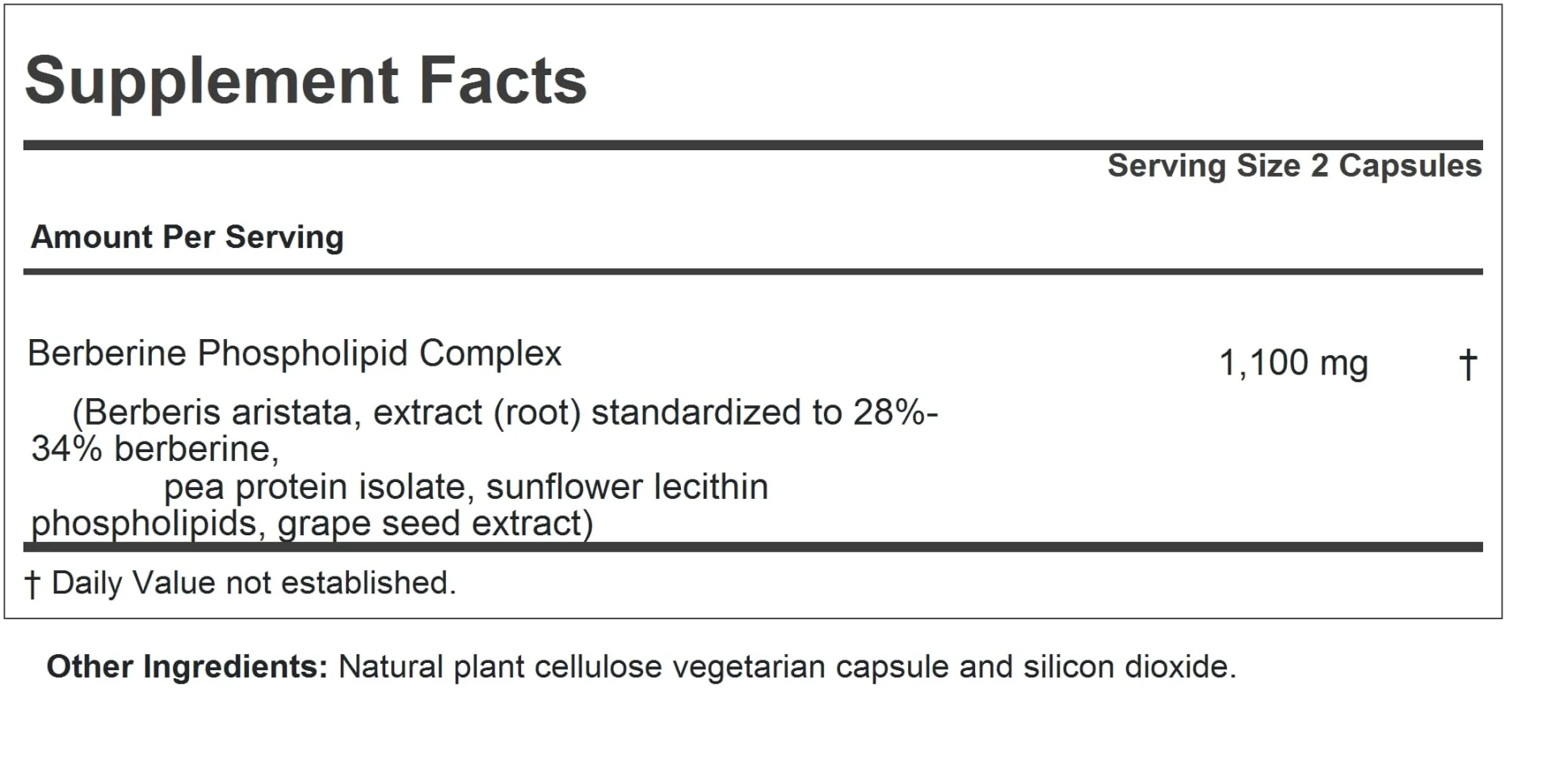 Supplement Facts

Serving Size 2 Capsules

Amount Per Serving

Berberine Phospholipid Complex 1,100 mg †

(Berberis aristata, extract (root) standardized to 28%-34% berberine, pea protein isolate, sunflower lecithin phospholipids, grape seed extract)

† Daily Value not established.

Other Ingredients: Natural plant cellulose vegetarian capsule and silicon dioxide.